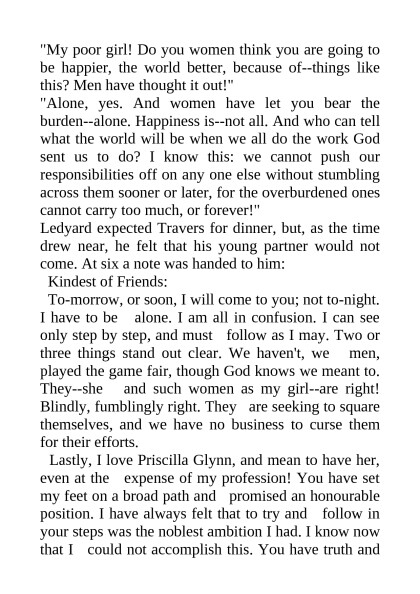 "My poor girl! Do you women think you are going to be happier, the world better, because of--things like this? Men have thought it out!"
"Alone, yes. And women have let you bear the burden--alone. Happiness is--not all. And who can tell what the world will be when we all do the work God sent us to do? I know this: we cannot push our responsibilities off on any one else without stumbling across them sooner or later, for the overburdened ones cannot carry too much, or forever!"
Ledyard expected Travers for dinner, but, as the time drew near, he felt that his young partner would not come. At six a note was handed to him:
Kindest of Friends:
To-morrow, or soon, I will come to you; not to-night. I have to be alone. I am all in confusion. I can see only step by step, and must follow as I may. Two or three things stand out clear. We haven't, we men, played the game fair, though God knows we meant to. They--she and such women as my girl--are right! Blindly, fumblingly right. They are seeking to square themselves, and we have no business to curse them for their efforts.
Lastly, I love Priscilla Glynn, and mean to have her, even at the expense of my profession! You have set my feet on a broad path and promised an honourable position. I have always felt that to try and follow in your steps was the noblest ambition I had. I know now that I could not accomplish this. You have truth and